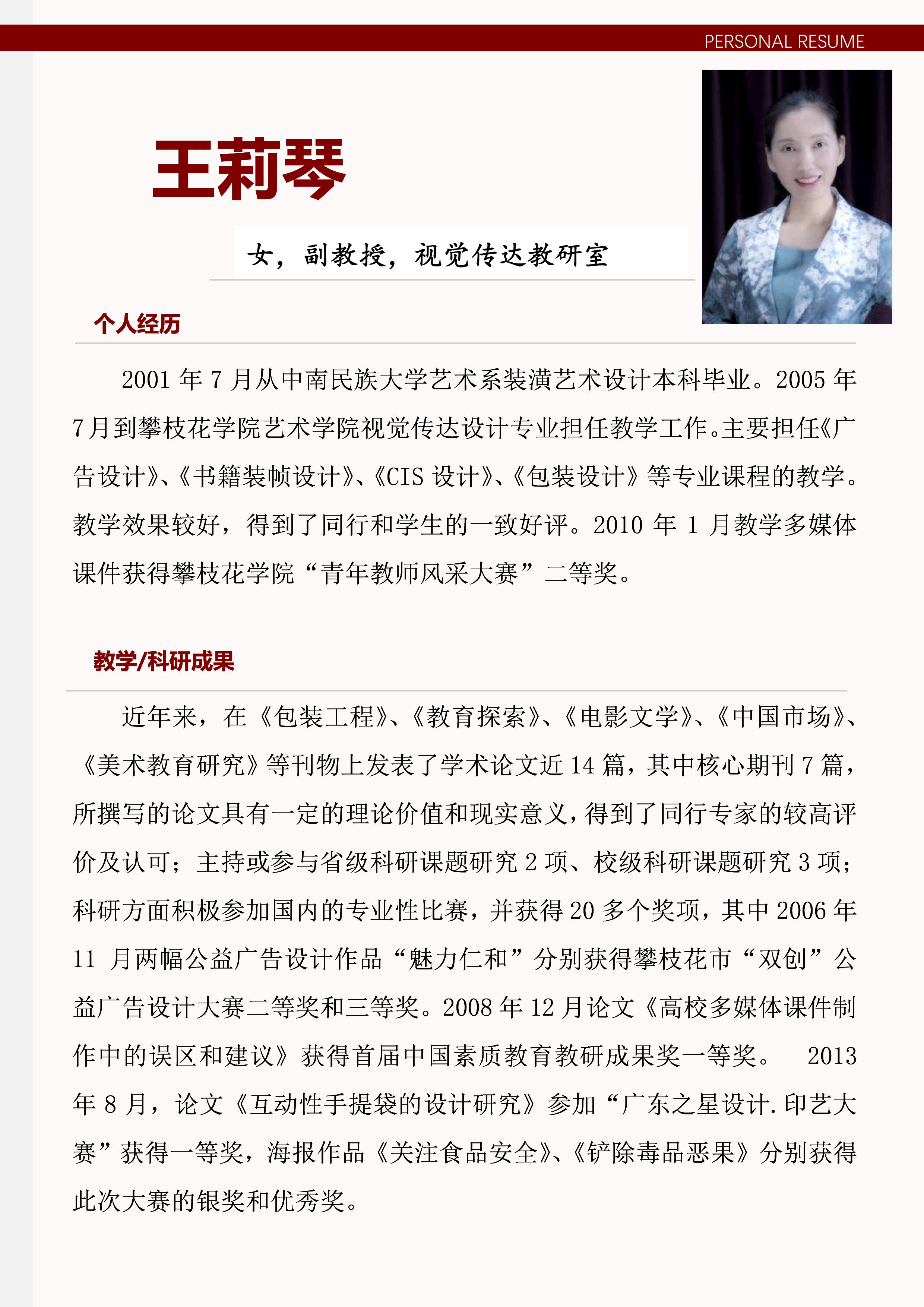 PERSONAL RESUME

王莉琴

女，副教授，视觉传达教研室

个人经历

2001 年 7 月从中南民族大学艺术系装潢艺术设计本科毕业。2005 年 7 月到攀枝花学院艺术学院视觉传达设计专业担任教学工作。主要担任《广告设计》、《书籍装帧设计》、《CIS 设计》、《包装设计》等专业课程的教学。教学效果较好，得到了同行和学生的一致好评。2010 年 1 月教学多媒体课件获得攀枝花学院“青年教师风采大赛”二等奖。

教学/科研成果

近年来，在《包装工程》、《教育探索》、《电影文学》、《中国市场》、《美术教育研究》等刊物上发表了学术论文近 14 篇，其中核心期刊 7 篇，所撰写的论文具有一定的理论价值和现实意义，得到了同行专家的较高评价及认可；主持或参与省级科研课题研究 2 项、校级科研课题研究 3 项；科研方面积极参加国内的专业性比赛，并获得 20 多个奖项，其中 2006 年 11 月两幅公益广告设计作品“魅力仁和”分别获得攀枝花市“双创”公益广告设计大赛二等奖和三等奖。2008 年 12 月论文《高校多媒体课件制作中的误区和建议》获得首届中国素质教育教研成果奖一等奖。 2013 年 8 月，论文《互动性手提袋的设计研究》参加“广东之星设计.印艺大赛”获得一等奖，海报作品《关注食品安全》、《铲除毒品恶果》分别获得此次大赛的银奖和优秀奖。